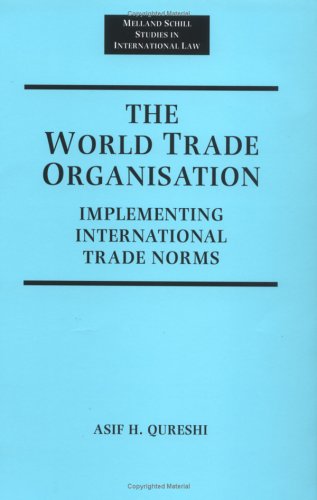 Copyrighted Material

MELLAND SCHILL
STUDIES IN
INTERNATIONAL LAW

THE
WORLD TRADE
ORGANISATION

IMPLEMENTING
INTERNATIONAL
TRADE NORMS

ASIF H. QURESHI

Copyrighted Material